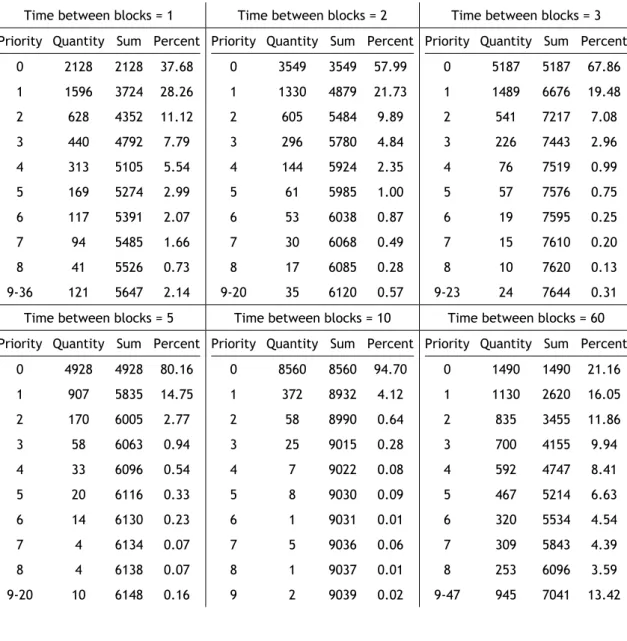 Time between blocks = 1

| Priority | Quantity | Sum | Percent |
|---|---|---|---|
| 0 | 2128 | 2128 | 37.68 |
| 1 | 1596 | 3724 | 28.26 |
| 2 | 628 | 4352 | 11.12 |
| 3 | 440 | 4792 | 7.79 |
| 4 | 313 | 5105 | 5.54 |
| 5 | 169 | 5274 | 2.99 |
| 6 | 117 | 5391 | 2.07 |
| 7 | 94 | 5485 | 1.66 |
| 8 | 41 | 5526 | 0.73 |
| 9-36 | 121 | 5647 | 2.14 |

Time between blocks = 2

| Priority | Quantity | Sum | Percent |
|---|---|---|---|
| 0 | 3549 | 3549 | 57.99 |
| 1 | 1330 | 4879 | 21.73 |
| 2 | 605 | 5484 | 9.89 |
| 3 | 296 | 5780 | 4.84 |
| 4 | 144 | 5924 | 2.35 |
| 5 | 61 | 5985 | 1.00 |
| 6 | 53 | 6038 | 0.87 |
| 7 | 30 | 6068 | 0.49 |
| 8 | 17 | 6085 | 0.28 |
| 9-20 | 35 | 6120 | 0.57 |

Time between blocks = 3

| Priority | Quantity | Sum | Percent |
|---|---|---|---|
| 0 | 5187 | 5187 | 67.86 |
| 1 | 1489 | 6676 | 19.48 |
| 2 | 541 | 7217 | 7.08 |
| 3 | 226 | 7443 | 2.96 |
| 4 | 76 | 7519 | 0.99 |
| 5 | 57 | 7576 | 0.75 |
| 6 | 19 | 7595 | 0.25 |
| 7 | 15 | 7610 | 0.20 |
| 8 | 10 | 7620 | 0.13 |
| 9-23 | 24 | 7644 | 0.31 |

Time between blocks = 5

| Priority | Quantity | Sum | Percent |
|---|---|---|---|
| 0 | 4928 | 4928 | 80.16 |
| 1 | 907 | 5835 | 14.75 |
| 2 | 170 | 6005 | 2.77 |
| 3 | 58 | 6063 | 0.94 |
| 4 | 33 | 6096 | 0.54 |
| 5 | 20 | 6116 | 0.33 |
| 6 | 14 | 6130 | 0.23 |
| 7 | 4 | 6134 | 0.07 |
| 8 | 4 | 6138 | 0.07 |
| 9-20 | 10 | 6148 | 0.16 |

Time between blocks = 10

| Priority | Quantity | Sum | Percent |
|---|---|---|---|
| 0 | 8560 | 8560 | 94.70 |
| 1 | 372 | 8932 | 4.12 |
| 2 | 58 | 8990 | 0.64 |
| 3 | 25 | 9015 | 0.28 |
| 4 | 7 | 9022 | 0.08 |
| 5 | 8 | 9030 | 0.09 |
| 6 | 1 | 9031 | 0.01 |
| 7 | 5 | 9036 | 0.06 |
| 8 | 1 | 9037 | 0.01 |
| 9 | 2 | 9039 | 0.02 |

Time between blocks = 60

| Priority | Quantity | Sum | Percent |
|---|---|---|---|
| 0 | 1490 | 1490 | 21.16 |
| 1 | 1130 | 2620 | 16.05 |
| 2 | 835 | 3455 | 11.86 |
| 3 | 700 | 4155 | 9.94 |
| 4 | 592 | 4747 | 8.41 |
| 5 | 467 | 5214 | 6.63 |
| 6 | 320 | 5534 | 4.54 |
| 7 | 309 | 5843 | 4.39 |
| 8 | 253 | 6096 | 3.59 |
| 9-47 | 945 | 7041 | 13.42 |